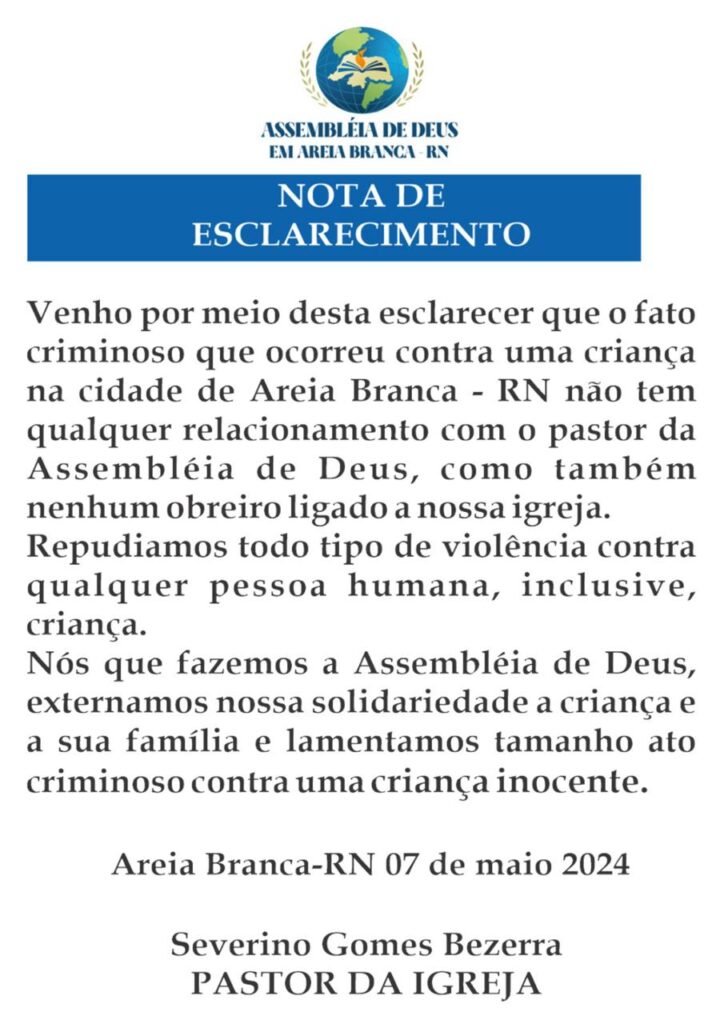 ASSEMBLÉIA DE DEUS
EM AREIA BRANCA - RN

NOTA DE
ESCLARECIMENTO

Venho por meio desta esclarecer que o fato criminoso que ocorreu contra uma criança na cidade de Areia Branca - RN não tem qualquer relacionamento com o pastor da Assembléia de Deus, como também nenhum obreiro ligado a nossa igreja.
Repudiamos todo tipo de violência contra qualquer pessoa humana, inclusive, criança.
Nós que fazemos a Assembléia de Deus, externamos nossa solidariedade a criança e a sua família e lamentamos tamanho ato criminoso contra uma criança inocente.

Areia Branca-RN 07 de maio 2024

Severino Gomes Bezerra
PASTOR DA IGREJA